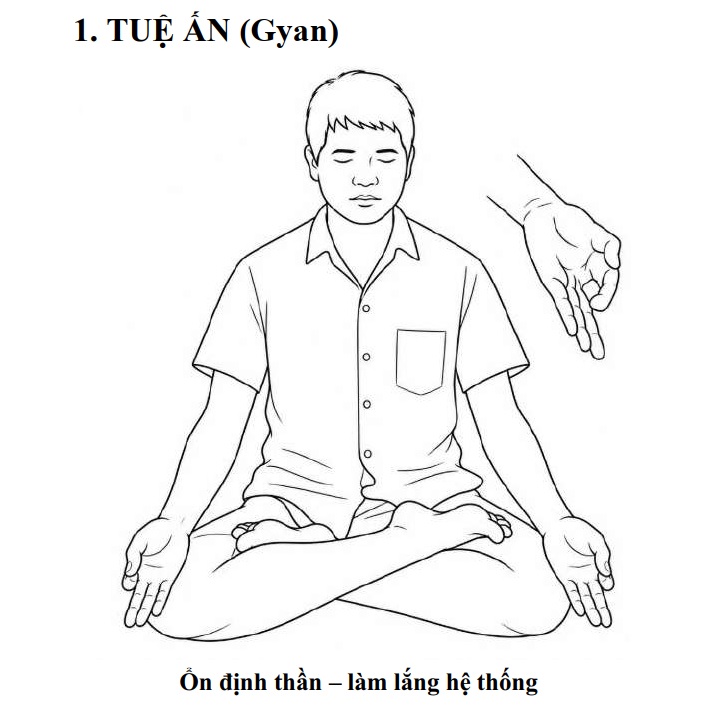 1. TUỆ ẤN (Gyan)

Ổn định thần – làm lắng hệ thống